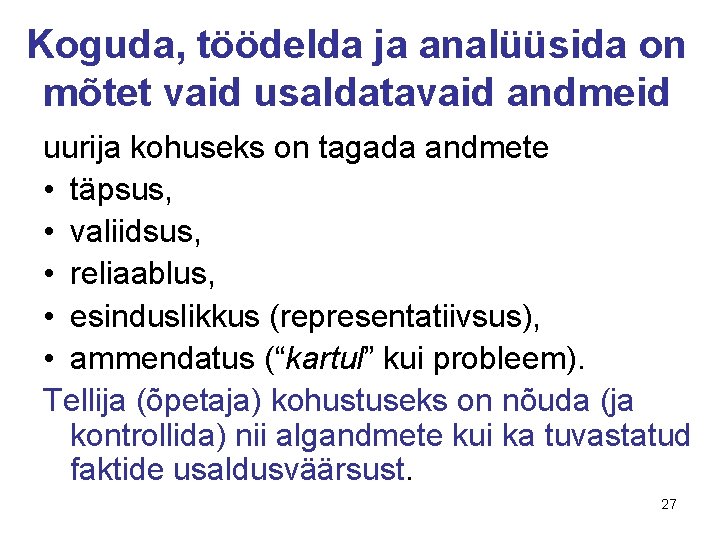 Koguda, töödelda ja analüüsida on mõtet vaid usaldatavaid andmeid

uurija kohuseks on tagada andmete

• täpsus,
• valiidsus,
• reliaablus,
• esinduslikkus (representatiivsus),
• ammendatus ("kartul" kui probleem).

Tellija (õpetaja) kohustuseks on nõuda (ja kontrollida) nii algandmete kui ka tuvastatud faktide usaldusväärsust.

27